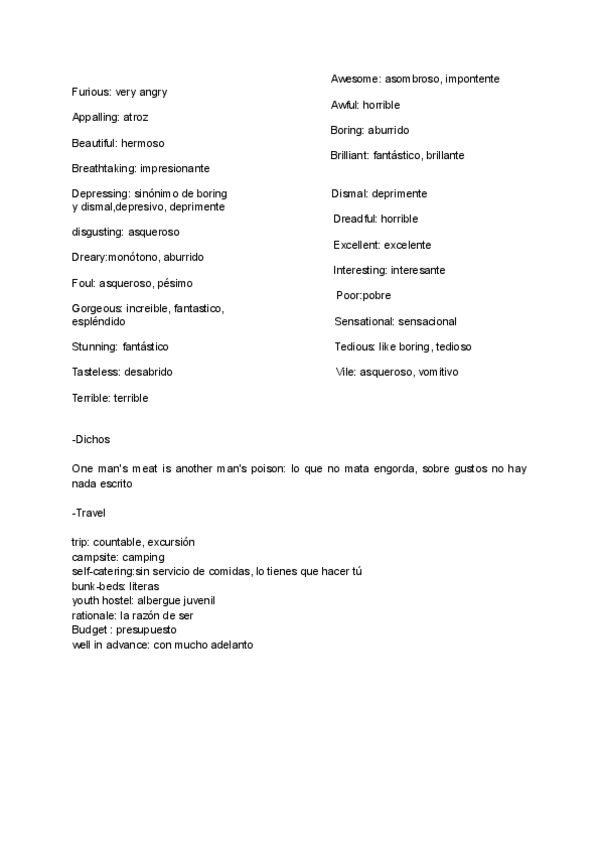 Furious: very angry

Appalling: atroz

Beautiful: hermoso

Breathtaking: impresionante

Depressing: sinónimo de boring y dismal,depresivo, deprimente

disgusting: asqueroso

Dreary:monótono, aburrido

Foul: asqueroso, pésimo

Gorgeous: increible, fantastico, espléndido

Stunning: fantástico

Tasteless: desabrido

Terrible: terrible

Awesome: asombroso, impontente

Awful: horrible

Boring: aburrido

Brilliant: fantástico, brillante

Dismal: deprimente

Dreadful: horrible

Excellent: excelente

Interesting: interesante

Poor:pobre

Sensational: sensacional

Tedious: like boring, tedioso

Vile: asqueroso, vomitivo

-Dichos

One man's meat is another man's poison: lo que no mata engorda, sobre gustos no hay nada escrito

-Travel

trip: countable, excursión
campsite: camping
self-catering:sin servicio de comidas, lo tienes que hacer tú
bunk-beds: literas
youth hostel: albergue juvenil
rationale: la razón de ser
Budget : presupuesto
well in advance: con mucho adelanto